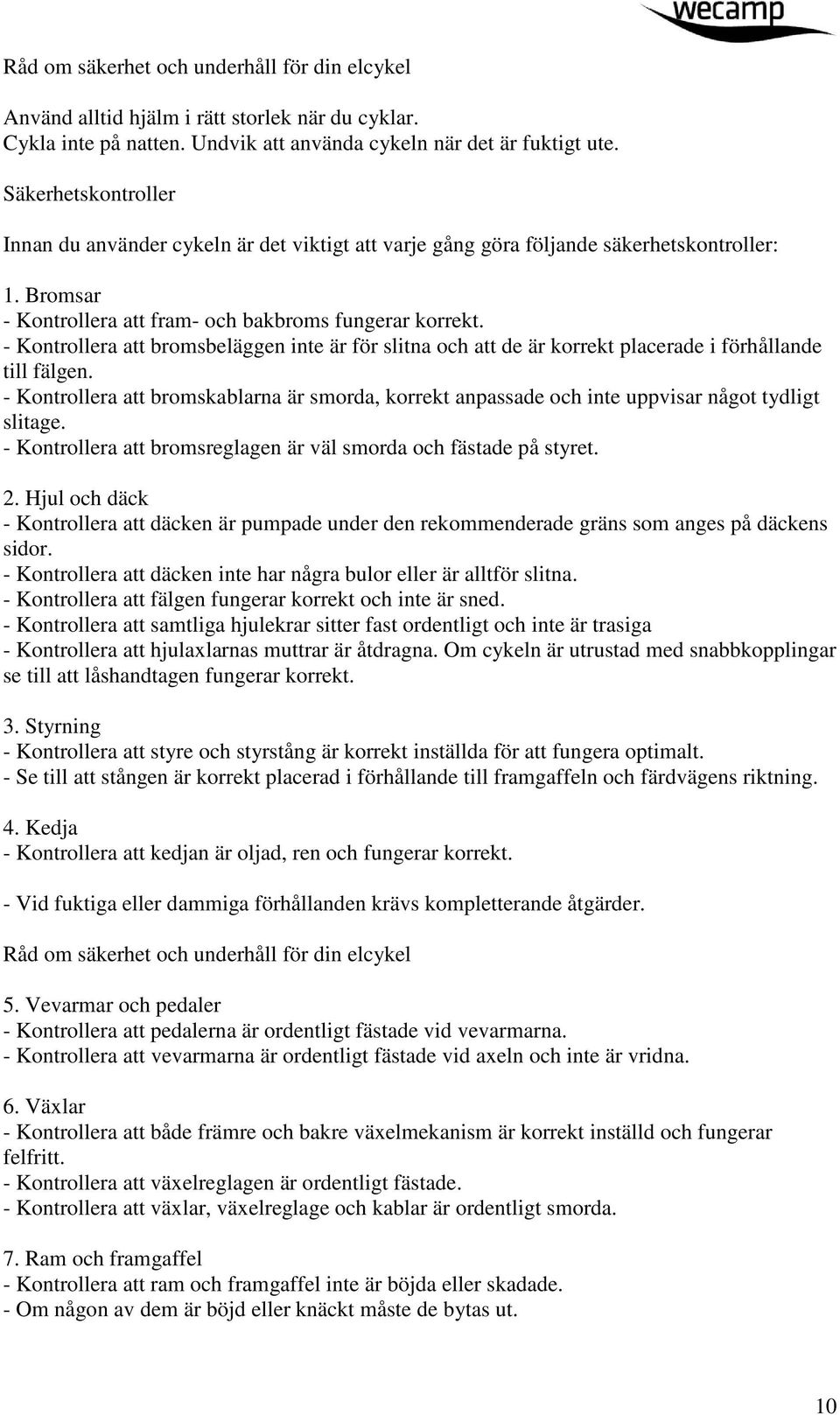 wecamp

Råd om säkerhet och underhåll för din elcykel

Använd alltid hjälm i rätt storlek när du cyklar.
Cykla inte på natten. Undvik att använda cykeln när det är fuktigt ute.

Säkerhetskontroller

Innan du använder cykeln är det viktigt att varje gång göra följande säkerhetskontroller:

1. Bromsar
- Kontrollera att fram- och bakbroms fungerar korrekt.
- Kontrollera att bromsbeläggen inte är för slitna och att de är korrekt placerade i förhållande till fälgen.
- Kontrollera att bromskablarna är smorda, korrekt anpassade och inte uppvisar något tydligt slitage.
- Kontrollera att bromsreglagen är väl smorda och fästade på styret.

2. Hjul och däck
- Kontrollera att däcken är pumpade under den rekommenderade gräns som anges på däckens sidor.
- Kontrollera att däcken inte har några bulor eller är alltför slitna.
- Kontrollera att fälgen fungerar korrekt och inte är sned.
- Kontrollera att samtliga hjulekrar sitter fast ordentligt och inte är trasiga
- Kontrollera att hjulaxlarnas muttrar är åtdragna. Om cykeln är utrustad med snabbkopplingar se till att låshandtagen fungerar korrekt.

3. Styrning
- Kontrollera att styre och styrstång är korrekt inställda för att fungera optimalt.
- Se till att stången är korrekt placerad i förhållande till framgaffeln och färdvägens riktning.

4. Kedja
- Kontrollera att kedjan är oljad, ren och fungerar korrekt.

- Vid fuktiga eller dammiga förhållanden krävs kompletterande åtgärder.

Råd om säkerhet och underhåll för din elcykel

5. Vevarmar och pedaler
- Kontrollera att pedalerna är ordentligt fästade vid vevarmarna.
- Kontrollera att vevarmarna är ordentligt fästade vid axeln och inte är vridna.

6. Växlar
- Kontrollera att både främre och bakre växelmekanism är korrekt inställd och fungerar felfritt.
- Kontrollera att växelreglagen är ordentligt fästade.
- Kontrollera att växlar, växelreglage och kablar är ordentligt smorda.

7. Ram och framgaffel
- Kontrollera att ram och framgaffel inte är böjda eller skadade.
- Om någon av dem är böjd eller knäckt måste de bytas ut.

10